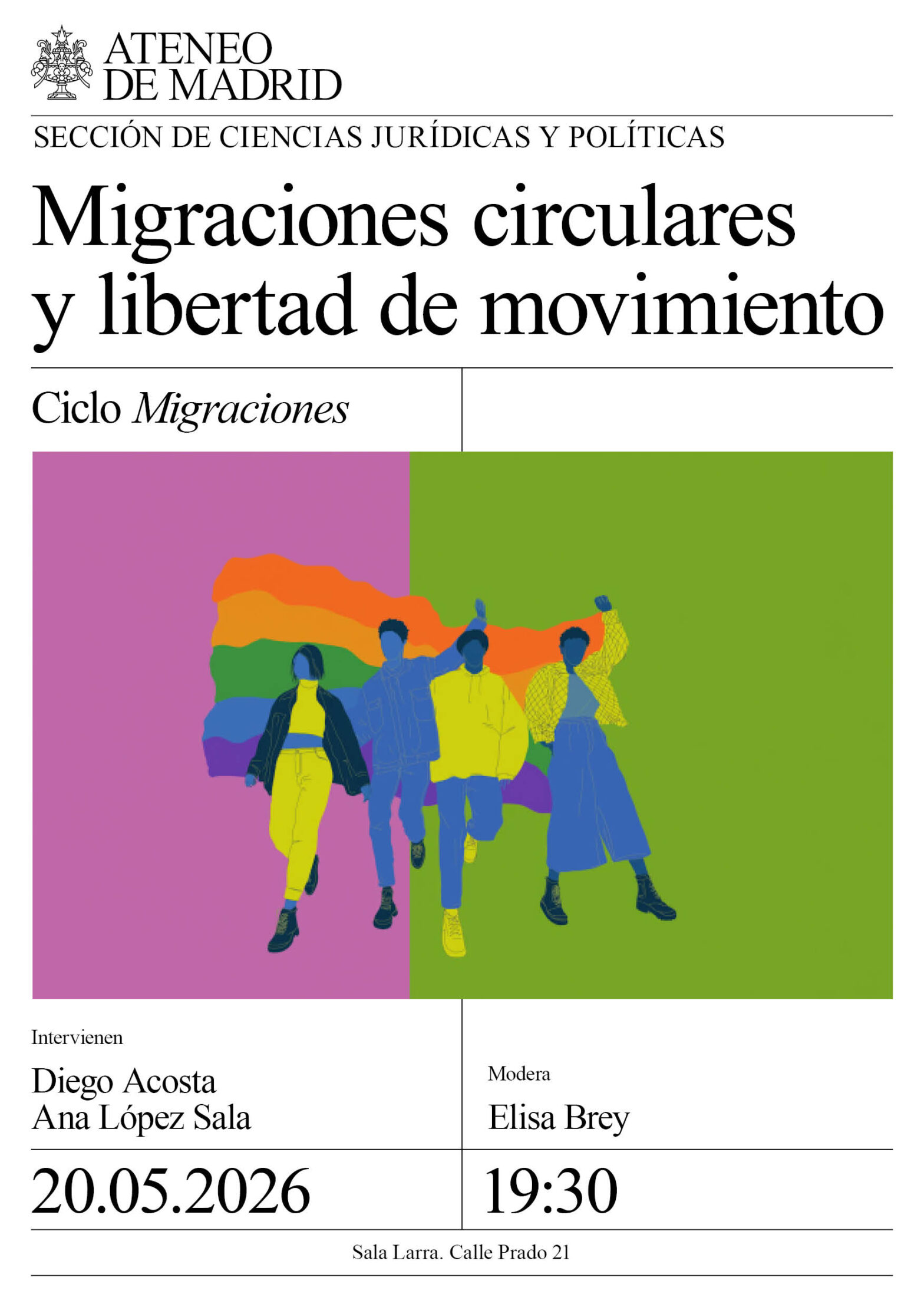 ATENEO
DE MADRID

SECCIÓN DE CIENCIAS JURÍDICAS Y POLÍTICAS

Migraciones circulares y libertad de movimiento

Ciclo Migraciones

Intervienen

Diego Acosta
Ana López Sala

Modera

Elisa Brey

20.05.2026

19:30

Sala Larra. Calle Prado 21